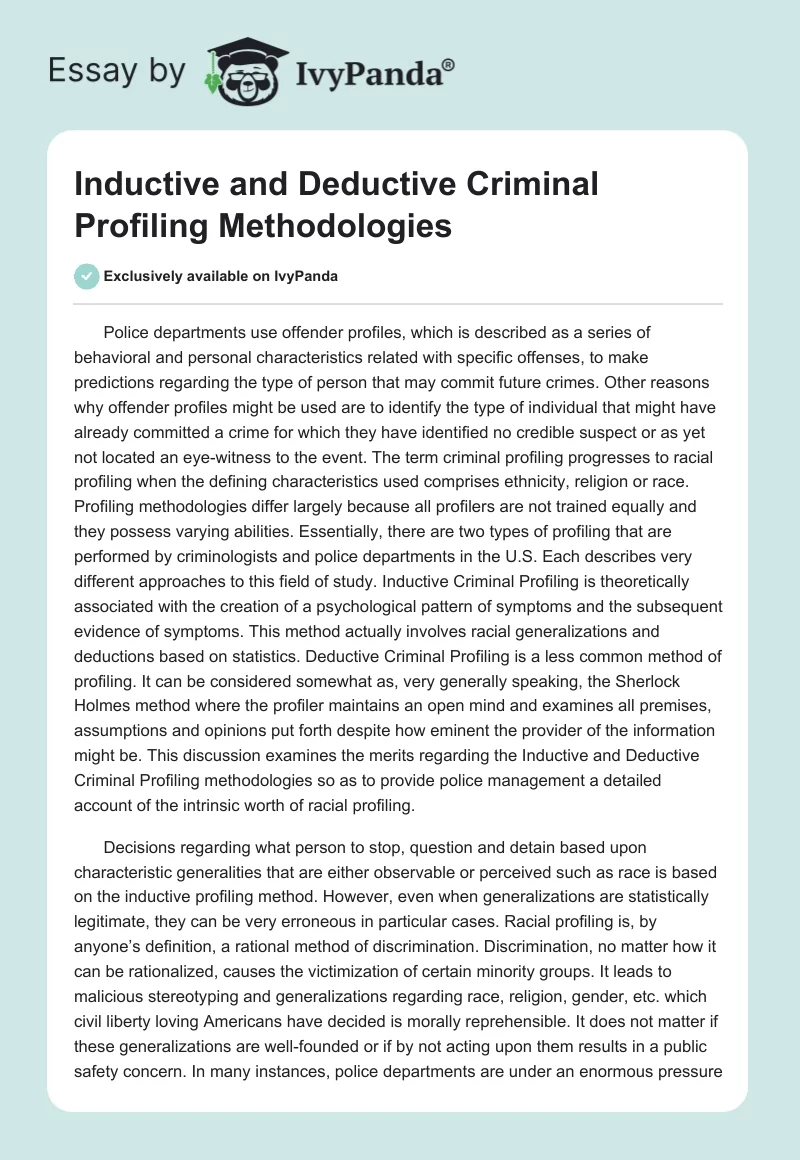 Essay by IvyPanda®

Inductive and Deductive Criminal Profiling Methodologies

Exclusively available on IvyPanda

Police departments use offender profiles, which is described as a series of behavioral and personal characteristics related with specific offenses, to make predictions regarding the type of person that may commit future crimes. Other reasons why offender profiles might be used are to identify the type of individual that might have already committed a crime for which they have identified no credible suspect or as yet not located an eye-witness to the event. The term criminal profiling progresses to racial profiling when the defining characteristics used comprises ethnicity, religion or race. Profiling methodologies differ largely because all profilers are not trained equally and they possess varying abilities. Essentially, there are two types of profiling that are performed by criminologists and police departments in the U.S. Each describes very different approaches to this field of study. Inductive Criminal Profiling is theoretically associated with the creation of a psychological pattern of symptoms and the subsequent evidence of symptoms. This method actually involves racial generalizations and deductions based on statistics. Deductive Criminal Profiling is a less common method of profiling. It can be considered somewhat as, very generally speaking, the Sherlock Holmes method where the profiler maintains an open mind and examines all premises, assumptions and opinions put forth despite how eminent the provider of the information might be. This discussion examines the merits regarding the Inductive and Deductive Criminal Profiling methodologies so as to provide police management a detailed account of the intrinsic worth of racial profiling.

Decisions regarding what person to stop, question and detain based upon characteristic generalities that are either observable or perceived such as race is based on the inductive profiling method. However, even when generalizations are statistically legitimate, they can be very erroneous in particular cases. Racial profiling is, by anyone's definition, a rational method of discrimination. Discrimination, no matter how it can be rationalized, causes the victimization of certain minority groups. It leads to malicious stereotyping and generalizations regarding race, religion, gender, etc. which civil liberty loving Americans have decided is morally reprehensible. It does not matter if these generalizations are well-founded or if by not acting upon them results in a public safety concern. In many instances, police departments are under an enormous pressure